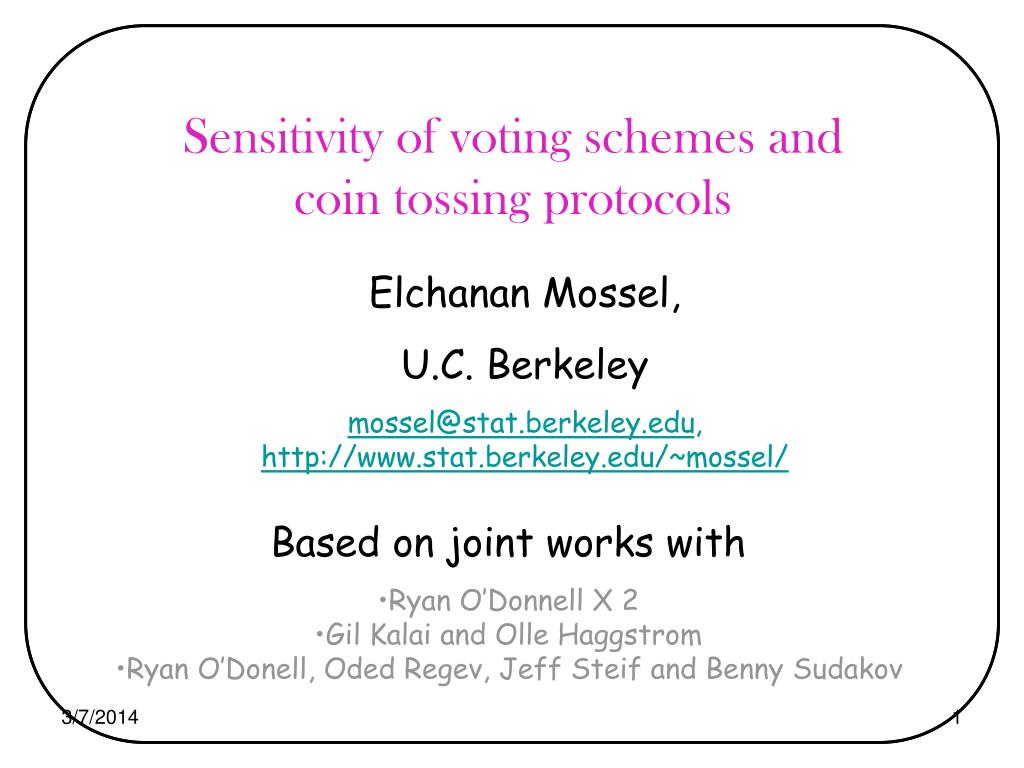 Sensitivity of voting schemes and coin tossing protocols

Elchanan Mossel,

U.C. Berkeley

mossel@stat.berkeley.edu, http://www.stat.berkeley.edu/~mossel/

Based on joint works with

•Ryan O'Donnell X 2
•Gil Kalai and Olle Haggstrom
•Ryan O'Donell, Oded Regev, Jeff Steif and Benny Sudakov

3/7/2014

1